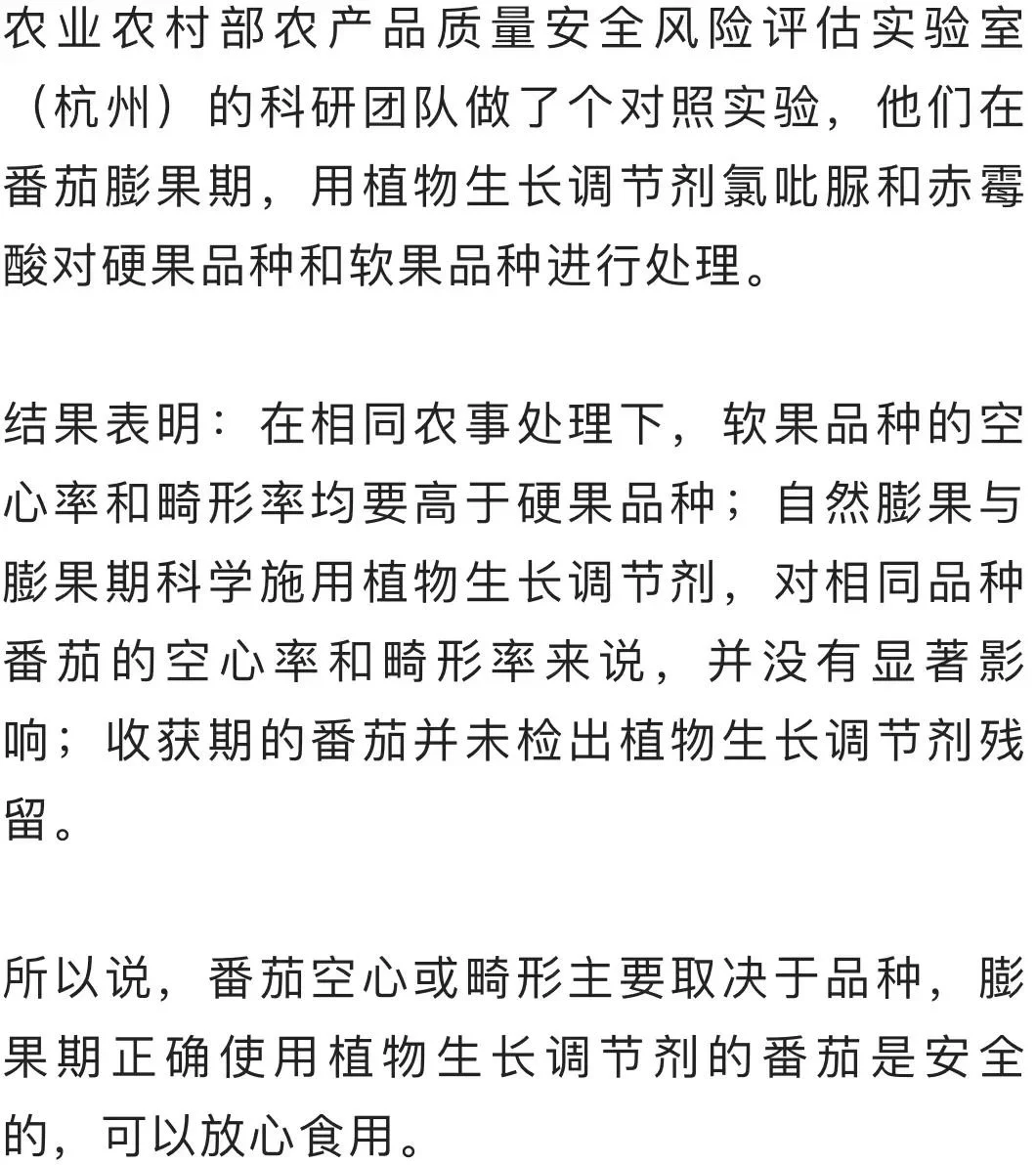 农业农村部农产品质量安全风险评估实验室（杭州）的科研团队做了个对照实验，他们在番茄膨果期，用植物生长调节剂氯吡脲和赤霉酸对硬果品种和软果品种进行处理。

结果表明：在相同农事处理下，软果品种的空心率和畸形率均要高于硬果品种；自然膨果与膨果期科学施用植物生长调节剂，对相同品种番茄的空心率和畸形率来说，并没有显著影响；收获期的番茄并未检出植物生长调节剂残留。

所以说，番茄空心或畸形主要取决于品种，膨果期正确使用植物生长调节剂的番茄是安全的，可以放心食用。